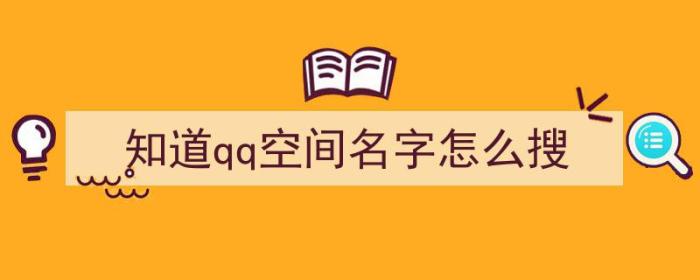 知道qq空间名字怎么搜